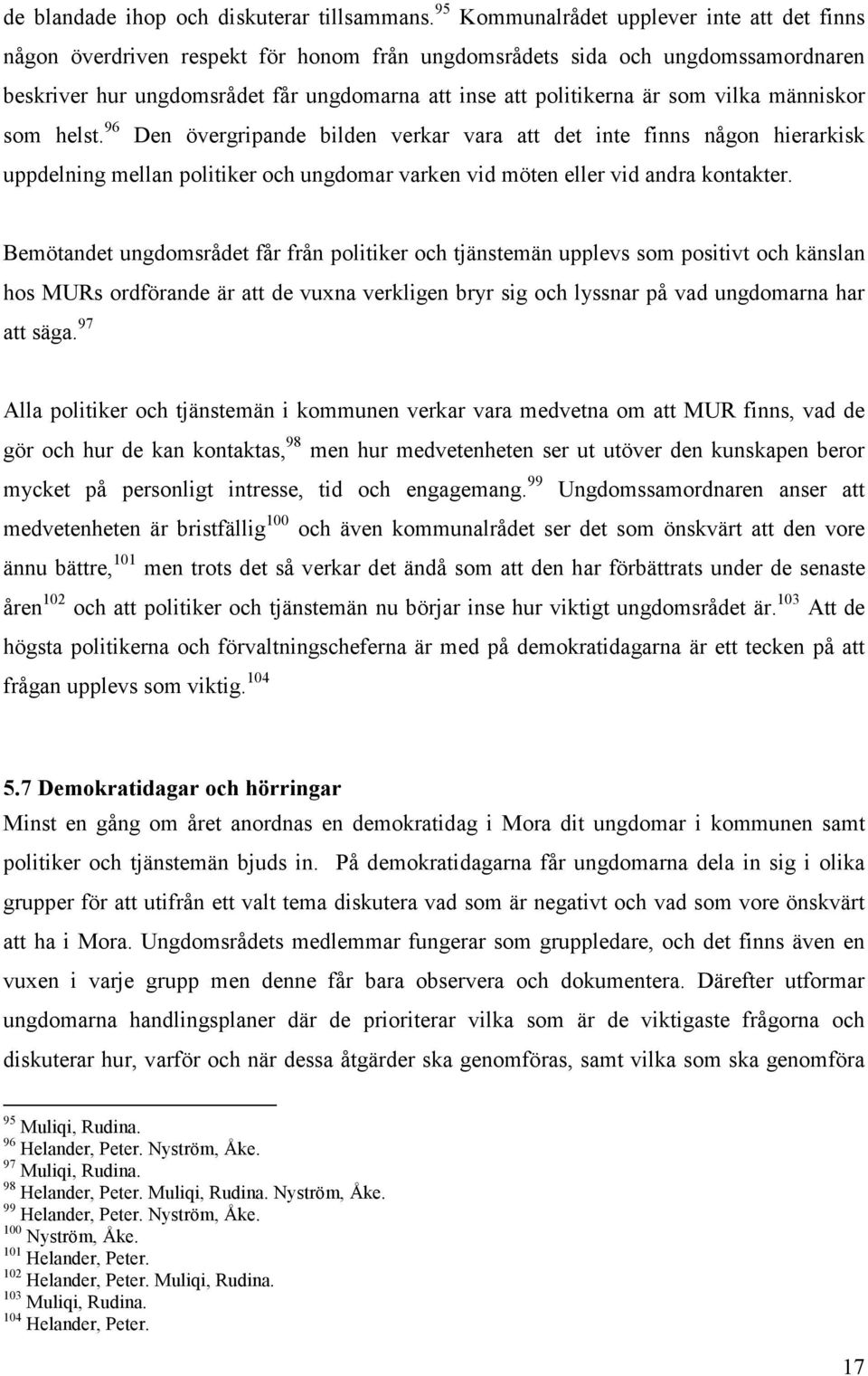 de blandade ihop och diskuterar tillsammans.$^{95}$ Kommunalrådet upplever inte att det finns någon överdriven respekt för honom från ungdomsrådets sida och ungdomssamordnaren beskriver hur ungdomsrådet får ungdomarna att inse att politikerna är som vilka människor som helst.$^{96}$ Den övergripande bilden verkar vara att det inte finns någon hierarkisk uppdelning mellan politiker och ungdomar varken vid möten eller vid andra kontakter.

Bemötandet ungdomsrådet får från politiker och tjänstemän upplevs som positivt och känslan hos MURs ordförande är att de vuxna verkligen bryr sig och lyssnar på vad ungdomarna har att säga.$^{97}$

Alla politiker och tjänstemän i kommunen verkar vara medvetna om att MUR finns, vad de gör och hur de kan kontaktas,$^{98}$ men hur medvetenheten ser ut utöver den kunskapen beror mycket på personligt intresse, tid och engagemang.$^{99}$ Ungdomssamordnaren anser att medvetenheten är bristfällig$^{100}$ och även kommunalrådet ser det som önskvärt att den vore ännu bättre,$^{101}$ men trots det så verkar det ändå som att den har förbättrats under de senaste åren$^{102}$ och att politiker och tjänstemän nu börjar inse hur viktigt ungdomsrådet är.$^{103}$ Att de högsta politikerna och förvaltningscheferna är med på demokratidagarna är ett tecken på att frågan upplevs som viktig.$^{104}$

5.7 Demokratidagar och hörringar
Minst en gång om året anordnas en demokratidag i Mora dit ungdomar i kommunen samt politiker och tjänstemän bjuds in. På demokratidagarna får ungdomarna dela in sig i olika grupper för att utifrån ett valt tema diskutera vad som är negativt och vad som vore önskvärt att ha i Mora. Ungdomsrådets medlemmar fungerar som gruppledare, och det finns även en vuxen i varje grupp men denne får bara observera och dokumentera. Därefter utformar ungdomarna handlingsplaner där de prioriterar vilka som är de viktigaste frågorna och diskuterar hur, varför och när dessa åtgärder ska genomföras, samt vilka som ska genomföra

$^{95}$ Muliqi, Rudina.
$^{96}$ Helander, Peter. Nyström, Åke.
$^{97}$ Muliqi, Rudina.
$^{98}$ Helander, Peter. Muliqi, Rudina. Nyström, Åke.
$^{99}$ Helander, Peter. Nyström, Åke.
$^{100}$ Nyström, Åke.
$^{101}$ Helander, Peter.
$^{102}$ Helander, Peter. Muliqi, Rudina.
$^{103}$ Muliqi, Rudina.
$^{104}$ Helander, Peter.

17